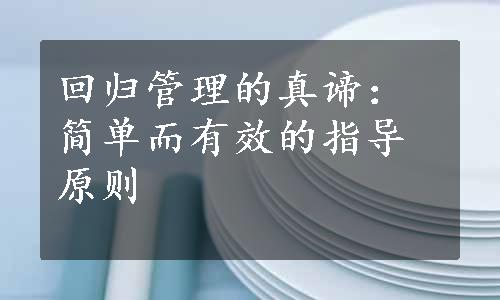 回归管理的真谛：简单而有效的指导原则